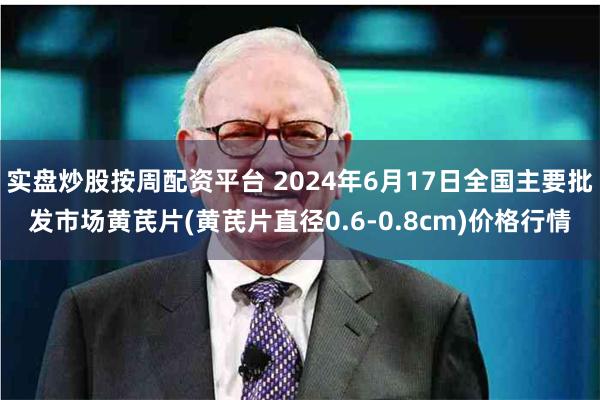 实盘炒股按周配资平台 2024年6月17日全国主要批发市场黄芪片(黄芪片直径0.6-0.8cm)价格行情